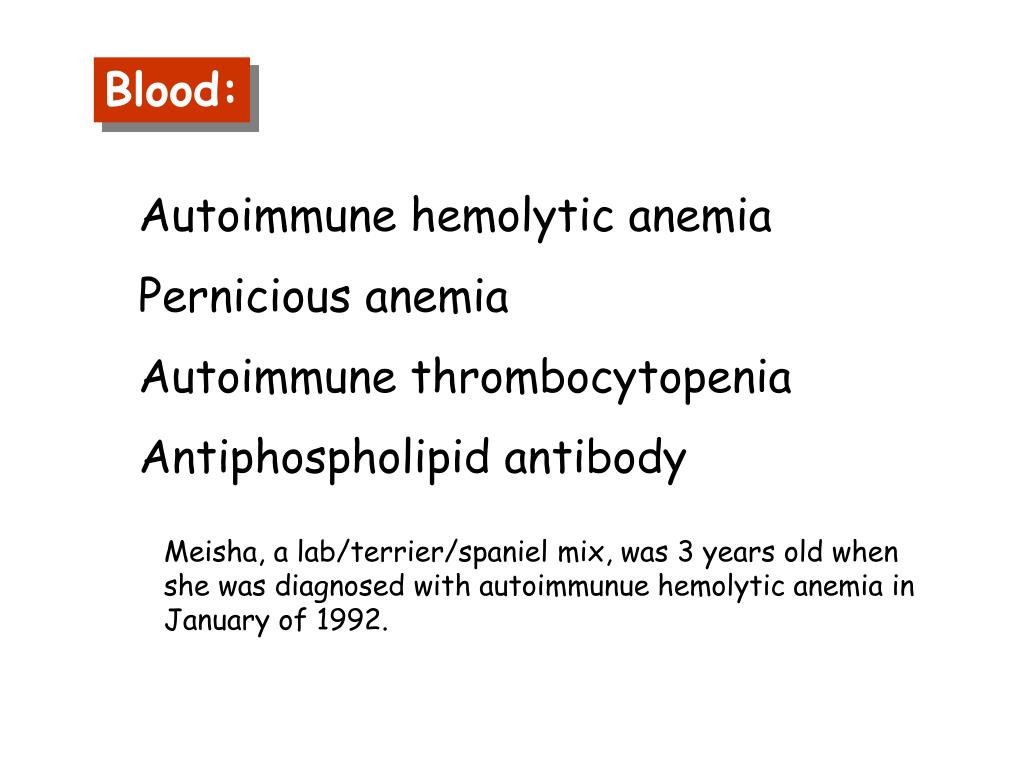 Blood:

Autoimmune hemolytic anemia

Pernicious anemia

Autoimmune thrombocytopenia

Antiphospholipid antibody

Meisha, a lab/terrier/spaniel mix, was 3 years old when she was diagnosed with autoimmunue hemolytic anemia in January of 1992.